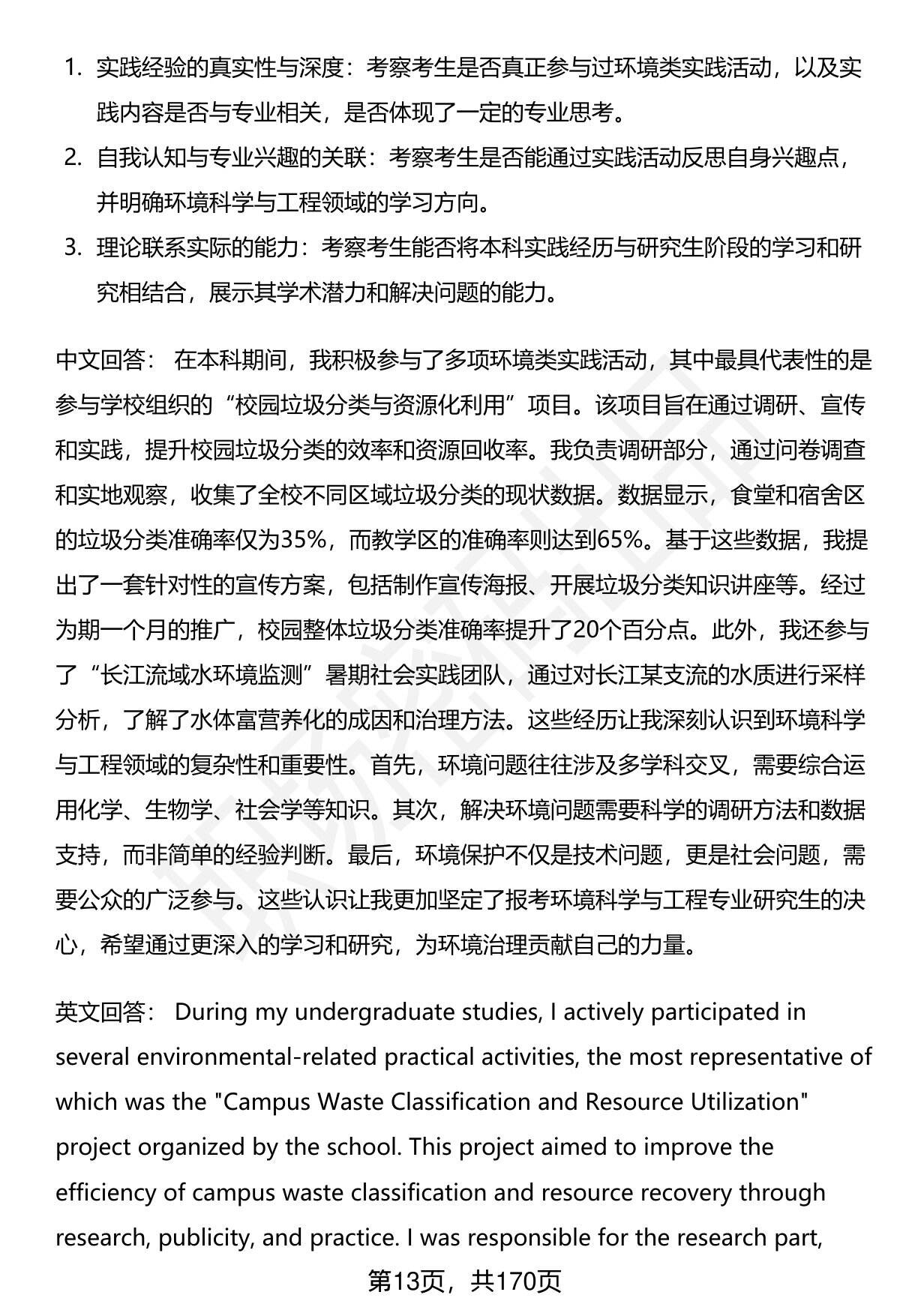 1. 实践经验的真实性与深度：考察考生是否真正参与过环境类实践活动，以及实践内容是否与专业相关，是否体现了一定的专业思考。

2. 自我认知与专业兴趣的关联：考察考生是否能通过实践活动反思自身兴趣点，并明确环境科学与工程领域的学习方向。

3. 理论联系实际的能力：考察考生能否将本科实践经历与研究生阶段的学习和研究相结合，展示其学术潜力和解决问题的能力。

中文回答： 在本科期间，我积极参与了多项环境类实践活动，其中最具代表性的是参与学校组织的“校园垃圾分类与资源化利用”项目。该项目旨在通过调研、宣传和实践，提升校园垃圾分类的效率和资源回收率。我负责调研部分，通过问卷调查和实地观察，收集了全校不同区域垃圾分类的现状数据。数据显示，食堂和宿舍区的垃圾分类准确率仅为35%，而教学区的准确率则达到65%。基于这些数据，我提出了一套针对性的宣传方案，包括制作宣传海报、开展垃圾分类知识讲座等。经过为期一个月的推广，校园整体垃圾分类准确率提升了20个百分点。此外，我还参与了“长江流域水环境监测”暑期社会实践团队，通过对长江某支流的水质进行采样分析，了解了水体富营养化的成因和治理方法。这些经历让我深刻认识到环境科学与工程领域的复杂性和重要性。首先，环境问题往往涉及多学科交叉，需要综合运用化学、生物学、社会学等知识。其次，解决环境问题需要科学的调研方法和数据支持，而非简单的经验判断。最后，环境保护不仅是技术问题，更是社会问题，需要公众的广泛参与。这些认识让我更加坚定了报考环境科学与工程专业研究生的决心，希望通过更深入的学习和研究，为环境治理贡献自己的力量。

英文回答： During my undergraduate studies, I actively participated in several environmental-related practical activities, the most representative of which was the "Campus Waste Classification and Resource Utilization" project organized by the school. This project aimed to improve the efficiency of campus waste classification and resource recovery through research, publicity, and practice. I was responsible for the research part,

第13页，共170页